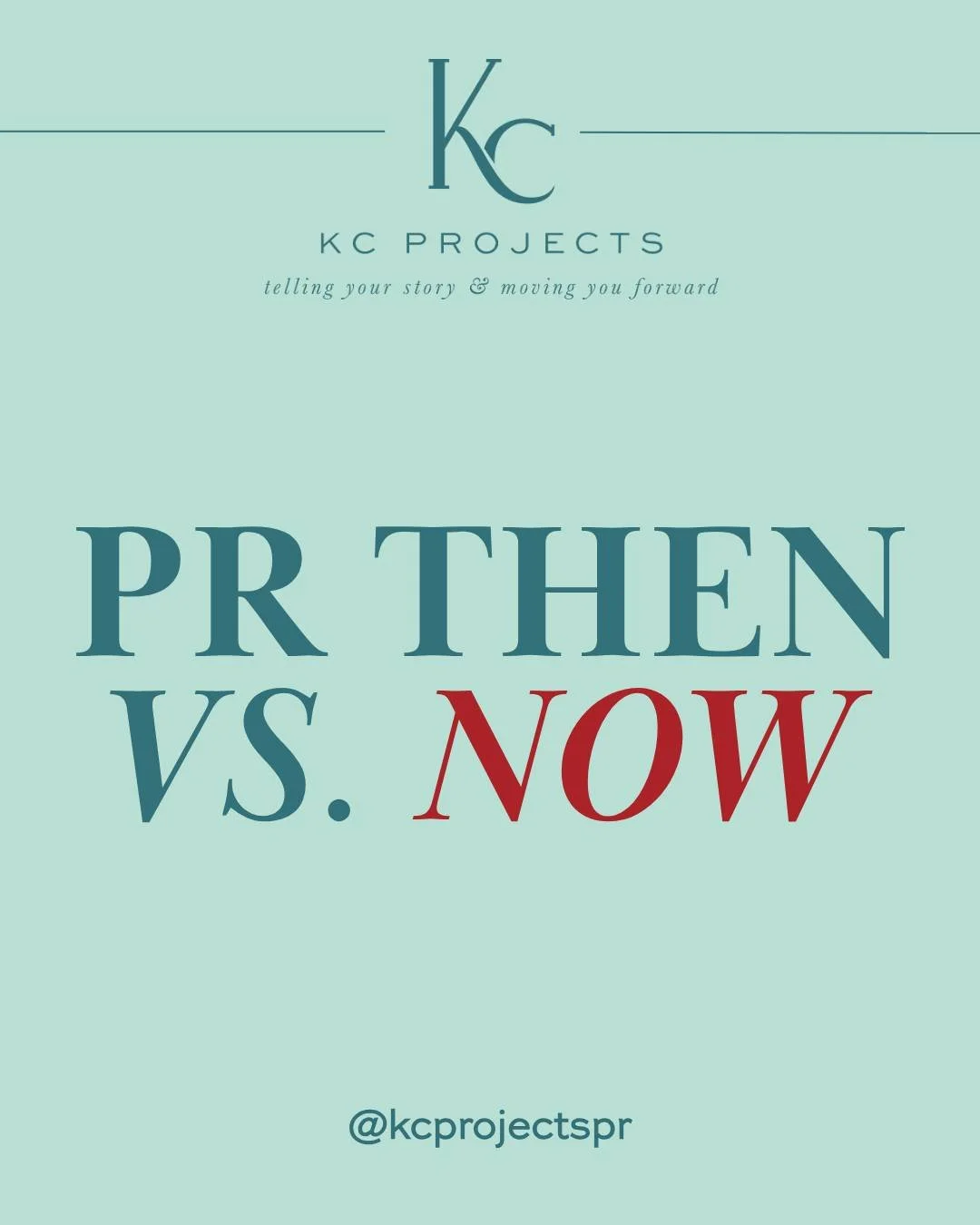 KC

KC PROJECTS

telling your story & moving you forward

PR THEN VS. NOW

@kcprojectspr